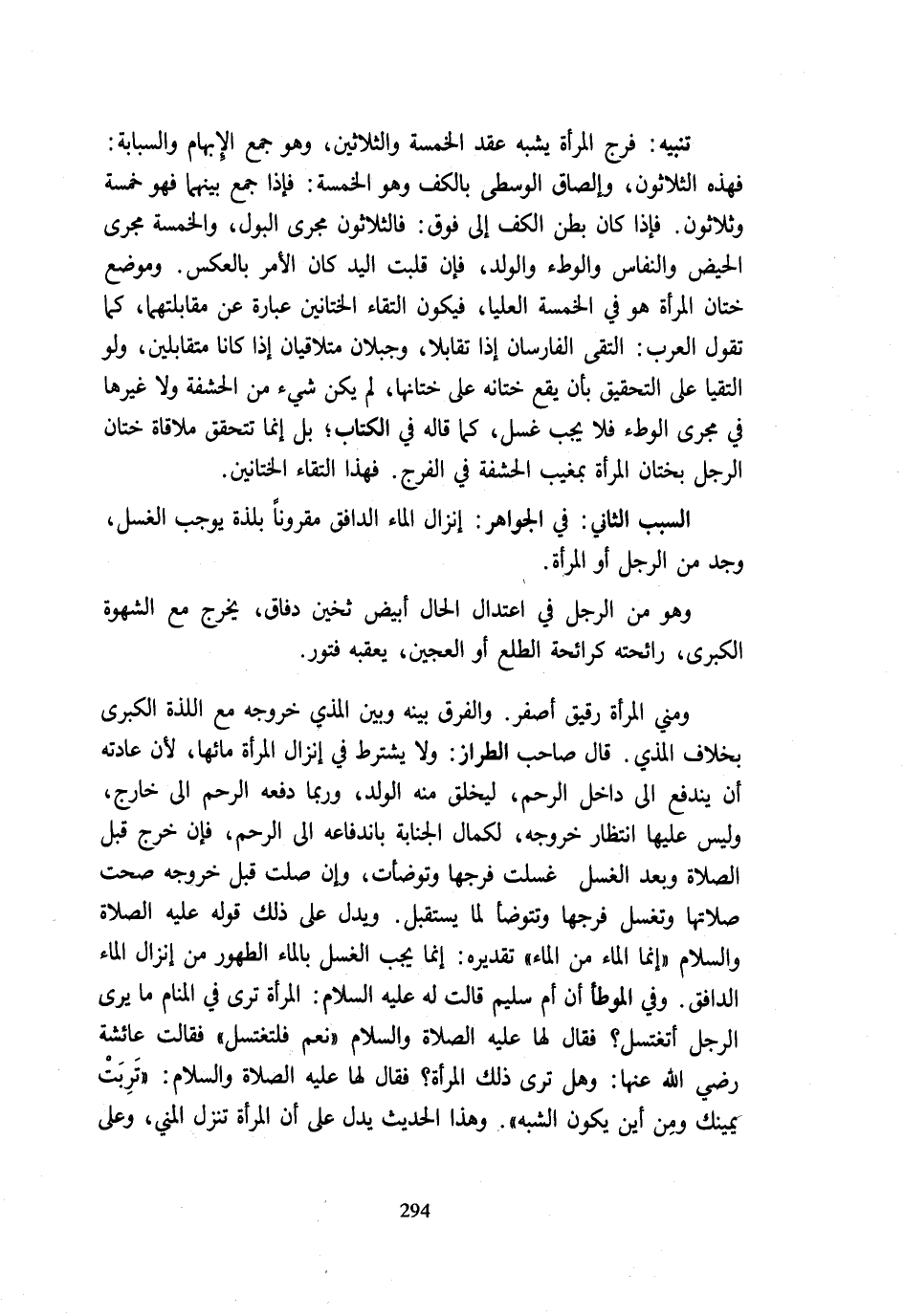 تنبيه: فرج المرأة يشبه عقد الخمسة والثلاثين، وهو جمع الإبهام والسبابة: فهذه الثلاثون، وإلصاق الوسطى بالكف وهو الخمسة: فإذا جمع بينهما فهو خمسة وثلاثون. فإذا كان بطن الكف إلى فوق: فالثلاثون مجرى البول، والخمسة مجرى الحيض والنفاس والوطء والولد، فإن قلبت اليد كان الأمر بالعكس. وموضع ختان المرأة هو في الخمسة العليا، فيكون التقاء الختانين عبارة عن مقابلتهما، كما تقول العرب: التقى الفارسان إذا تقابلا، وجبلان متلاقيان إذا كانا متقابلين، ولو التقيا على التحقيق بأن يقع ختانه على ختانها، لم يكن شيء من الحشفة ولا غيرها في مجرى الوطء فلا يجب غسل، كما قاله في الكتاب؛ بل إنما تتحقق ملاقاة ختان الرجل بختان المرأة بمغيب الحشفة في الفرج. فهذا التقاء الختانين.

السبب الثاني: في الجواهر: إنزال الماء الدافق مقروناً بلذة يوجب الغسل، وجد من الرجل أو المرأة.

وهو من الرجل في اعتدال الحال أبيض ثخين دفاق، يخرج مع الشهوة الكبرى، رائحته كرائحة الطلع أو العجين، يعقبه فتور.

ومني المرأة رقيق أصفر. والفرق بينه وبين المذي خروجه مع اللذة الكبرى بخلاف المذي. قال صاحب الطراز: ولا يشترط في إنزال المرأة مائها، لأن عادته أن يندفع الى داخل الرحم، ليخلق منه الولد، وربما دفعه الرحم الى خارج، وليس عليها انتظار خروجه، لكمال الجنابة باندفاعه الى الرحم، فإن خرج قبل الصلاة وبعد الغسل غسلت فرجها وتوضأت، وإن صلت قبل خروجه صحت صلاتها وتغسل فرجها وتتوضأ لما يستقبل. ويدل على ذلك قوله عليه الصلاة والسلام «إنما الماء من الماء» تقديره: إنما يجب الغسل بالماء الطهور من إنزال الماء الدافق. وفي الموطأ أن أم سليم قالت له عليه السلام: المرأة ترى في المنام ما يرى الرجل أتغتسل؟ فقال لها عليه الصلاة والسلام «نعم فلتغتسل» فقالت عائشة رضي الله عنها: وهل ترى ذلك المرأة؟ فقال لها عليه الصلاة والسلام: «تَرِبَتْ يمينك ومن أين يكون الشبه». وهذا الحديث يدل على أن المرأة تنزل المني، وعلى

294